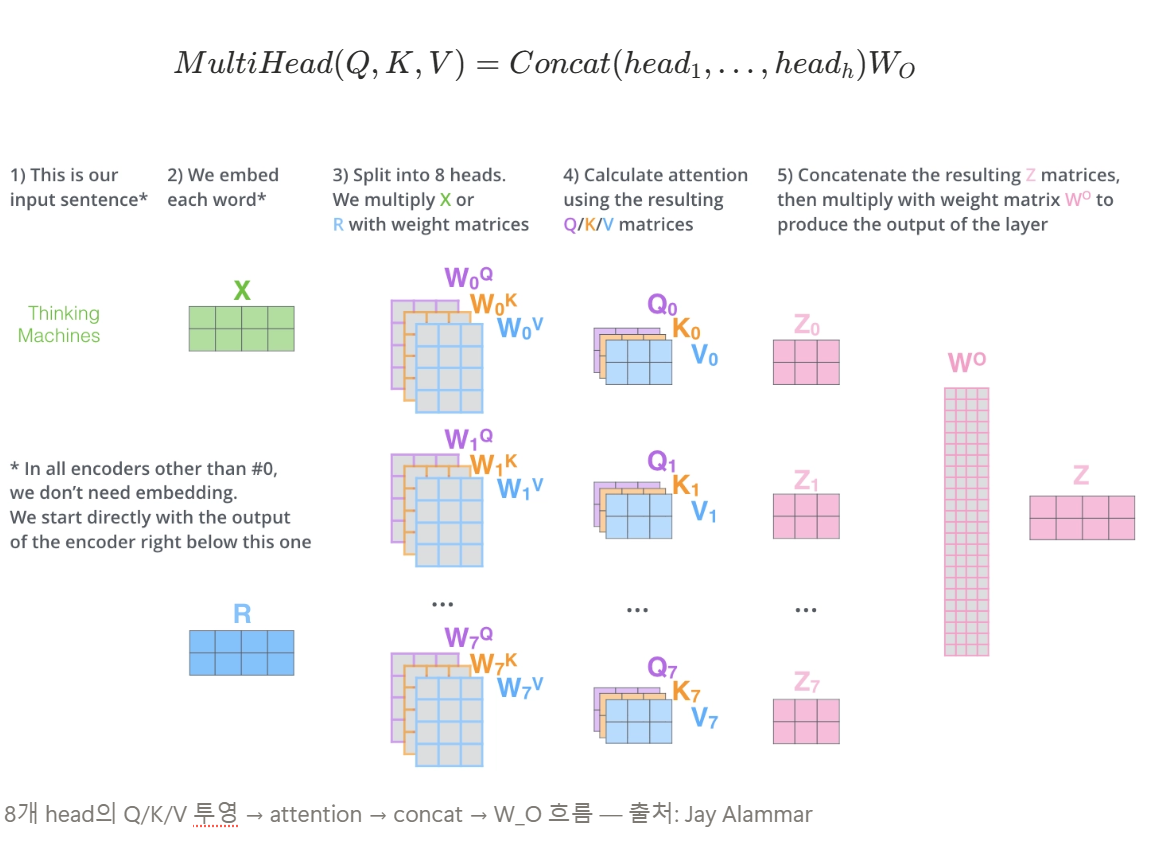 $MultiHead(Q, K, V) = Concat(head_1, \ldots, head_h)W_O$

1) This is our input sentence*

2) We embed each word*

3) Split into 8 heads. We multiply X or R with weight matrices

4) Calculate attention using the resulting Q/K/V matrices

5) Concatenate the resulting Z matrices, then multiply with weight matrix $W^O$ to produce the output of the layer

Thinking Machines

X

$W_0^Q$
$W_0^K$
$W_0^V$

$Q_0$
$K_0$
$V_0$

$Z_0$

$W^O$

* In all encoders other than #0, we don't need embedding. We start directly with the output of the encoder right below this one

$W_1^Q$
$W_1^K$
$W_1^V$

$Q_1$
$K_1$
$V_1$

$Z_1$

Z

R

...

...

...

$W_7^Q$
$W_7^K$
$W_7^V$

$Q_7$
$K_7$
$V_7$

$Z_7$

8개 head의 Q/K/V 투영 → attention → concat → W_O 흐름 — 출처: Jay Alammar